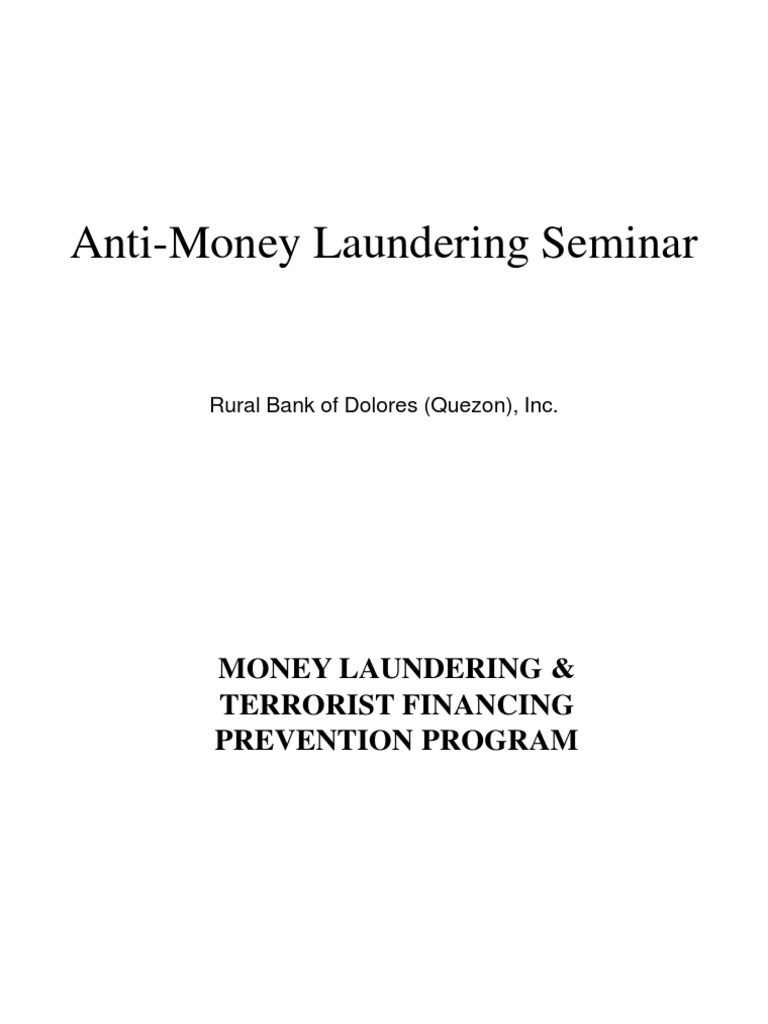 Anti-Money Laundering Seminar

Rural Bank of Dolores (Quezon), Inc.

MONEY LAUNDERING & TERRORIST FINANCING PREVENTION PROGRAM